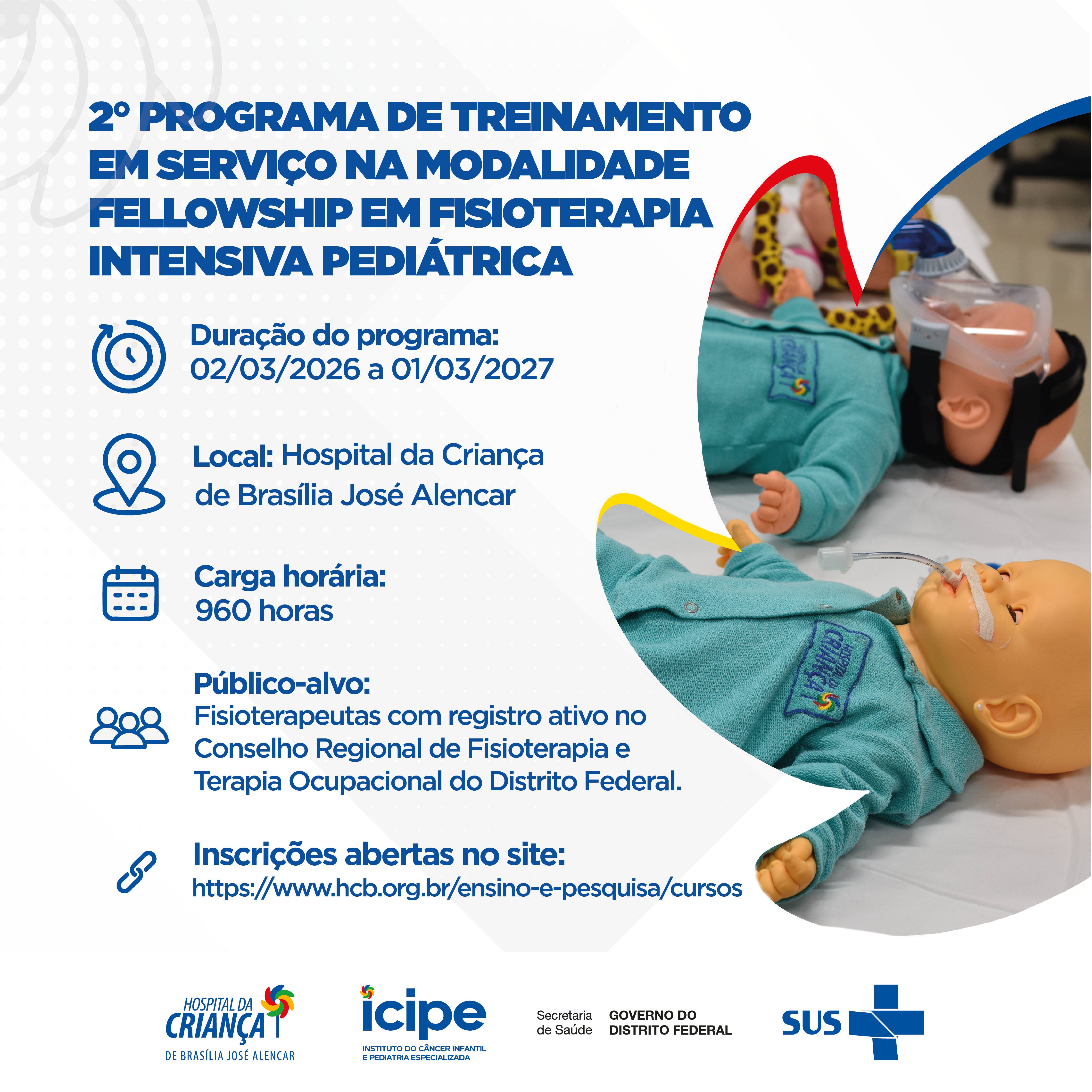 2º PROGRAMA DE TREINAMENTO EM SERVIÇO NA MODALIDADE FELLOWSHIP EM FISIOTERAPIA INTENSIVA PEDIÁTRICA

Duração do programa:
02/03/2026 a 01/03/2027

Local: Hospital da Criança de Brasília José Alencar

Carga horária:
960 horas

Público-alvo:
Fisioterapeutas com registro ativo no Conselho Regional de Fisioterapia e Terapia Ocupacional do Distrito Federal.

Inscrições abertas no site:
https://www.hcb.org.br/ensino-e-pesquisa/cursos

HOSPITAL DA CRIANÇA
DE BRASÍLIA JOSÉ ALENCAR

icipe
INSTITUTO DO CÂNCER INFANTIL
E PEDIATRIA ESPECIALIZADA

Secretaria de Saúde
GOVERNO DO DISTRITO FEDERAL

SUS